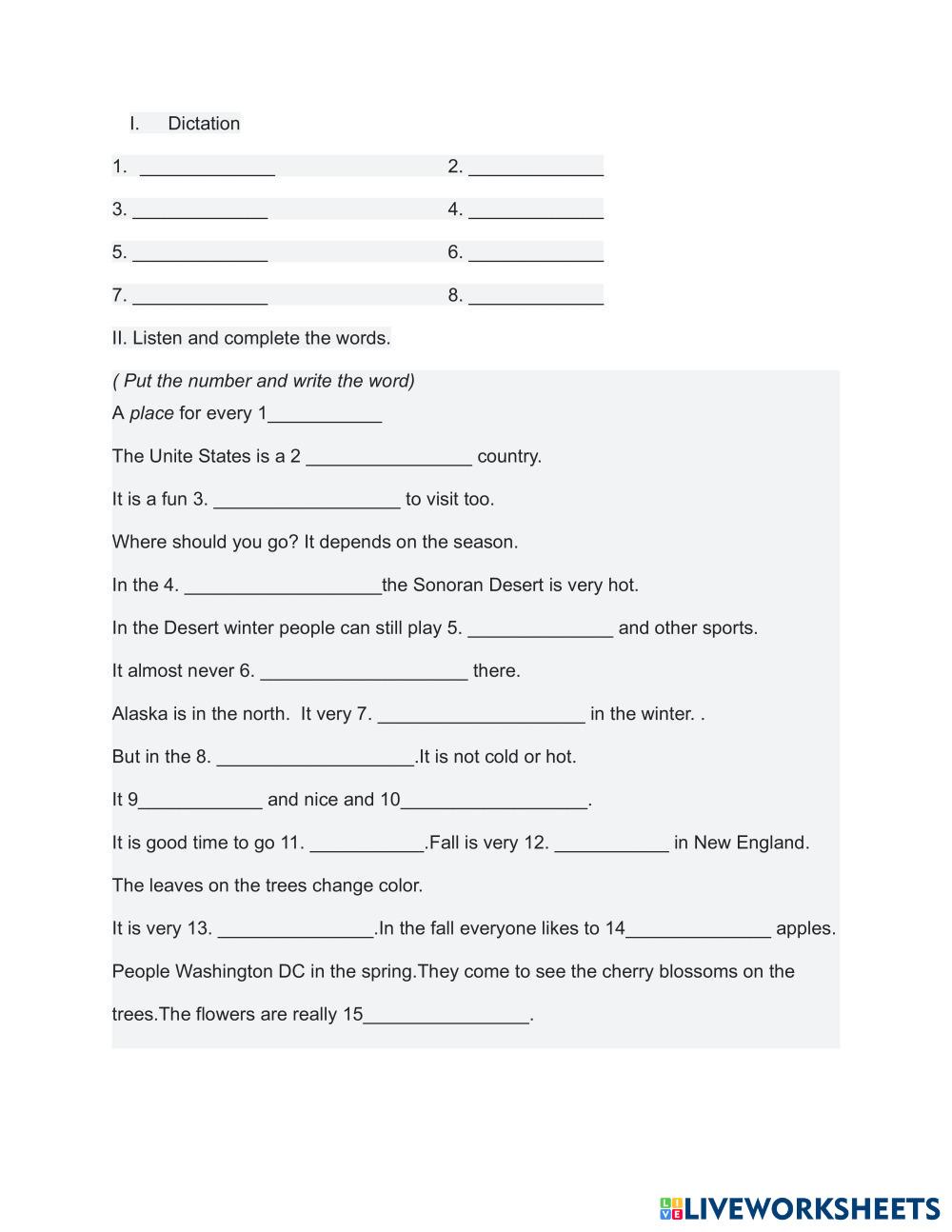 I. Dictation

1. _____________ 2. _____________

3. _____________ 4. _____________

5. _____________ 6. _____________

7. _____________ 8. _____________

II. Listen and complete the words.

( Put the number and write the word)

A place for every 1___________

The Unite States is a 2 ________________ country.

It is a fun 3. __________________ to visit too.

Where should you go? It depends on the season.

In the 4. ___________________the Sonoran Desert is very hot.

In the Desert winter people can still play 5. ______________ and other sports.

It almost never 6. ____________________ there.

Alaska is in the north. It very 7. ____________________ in the winter. .

But in the 8. ___________________.It is not cold or hot.

It 9____________ and nice and 10__________________.

It is good time to go 11. ___________.Fall is very 12. ___________ in New England.

The leaves on the trees change color.

It is very 13. _______________.In the fall everyone likes to 14______________ apples.

People Washington DC in the spring.They come to see the cherry blossoms on the trees.The flowers are really 15________________.

LIVEWORKSHEETS